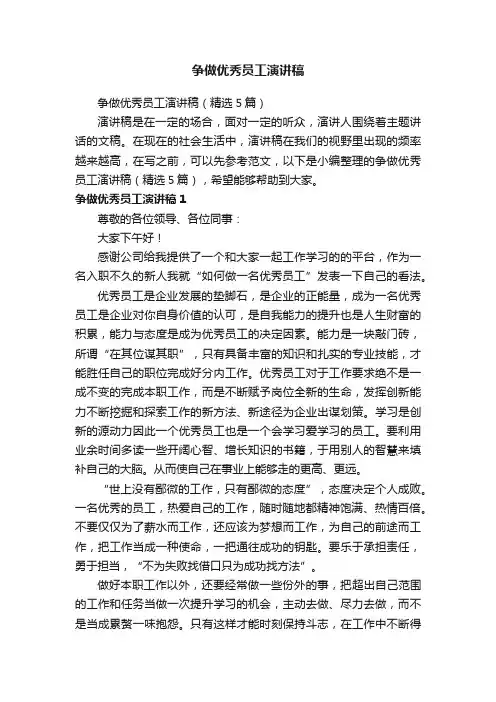 争做优秀员工演讲稿

争做优秀员工演讲稿（精选5篇）

演讲稿是在一定的场合，面对一定的听众，演讲人围绕着主题讲话的文稿。在现在的社会生活中，演讲稿在我们的视野里出现的频率越来越高，在写之前，可以先参考范文，以下是小编整理的争做优秀员工演讲稿（精选5篇），希望能够帮助到大家。

争做优秀员工演讲稿1

尊敬的各位领导、各位同事：

大家下午好！

感谢公司给我提供了一个和大家一起工作学习的的平台，作为一名入职不久的新人我就“如何做一名优秀员工”发表一下自己的看法。

优秀员工是企业发展的垫脚石，是企业的正能量，成为一名优秀员工是企业对你自身价值的认可，是自我能力的提升也是人生财富的积累，能力与态度是成为优秀员工的决定因素。能力是一块敲门砖，所谓“在其位谋其职”，只有具备丰富的知识和扎实的专业技能，才能胜任自己的职位完成好分内工作。优秀员工对于工作要求绝不是一成不变的完成本职工作，而是不断赋予岗位全新的生命，发挥创新能力不断挖掘和探索工作的新方法、新途径为企业出谋划策。学习是创新的源动力因此一个优秀员工也是一个会学习爱学习的员工。要利用业余时间多读一些开阔心智、增长知识的书籍，于用别人的智慧来填补自己的大脑。从而使自己在事业上能够走的更高、更远。

“世上没有鄙微的工作，只有鄙微的态度”，态度决定个人成败。一名优秀的员工，热爱自己的工作，随时随地都精神饱满、热情百倍。不要仅仅为了薪水而工作，还应该为梦想而工作，为自己的前途而工作，把工作当成一种使命，一把通往成功的钥匙。要乐于承担责任，勇于担当，“不为失败找借口只为成功找方法”。

做好本职工作以外，还要经常做一些份外的事，把超出自己范围的工作和任务当做一次提升学习的机会，主动去做、尽力去做，而不是当成累赘一味抱怨。只有这样才能时刻保持斗志，在工作中不断得